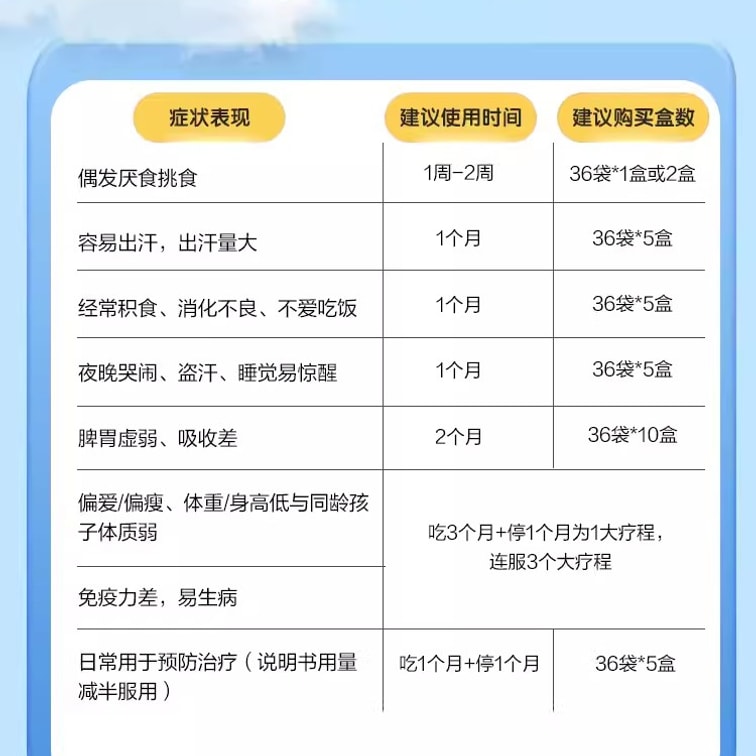 | 症状表现 | 建议使用时间 | 建议购买盒数 |
|---|---|---|
| 偶发厌食挑食 | 1周-2周 | 36袋*1盒或2盒 |
| 容易出汗，出汗量大 | 1个月 | 36袋*5盒 |
| 经常积食、消化不良、不爱吃饭 | 1个月 | 36袋*5盒 |
| 夜晚哭闹、盗汗、睡觉易惊醒 | 1个月 | 36袋*5盒 |
| 脾胃虚弱、吸收差 | 2个月 | 36袋*10盒 |
| 偏爱/偏瘦、体重/身高低与同龄孩子体质弱 | 吃3个月+停1个月为1大疗程，连服3个大疗程 | |
| 免疫力差，易生病 | | |
| 日常用于预防治疗（说明书用量减半服用） | 吃1个月+停1个月 | 36袋*5盒 |